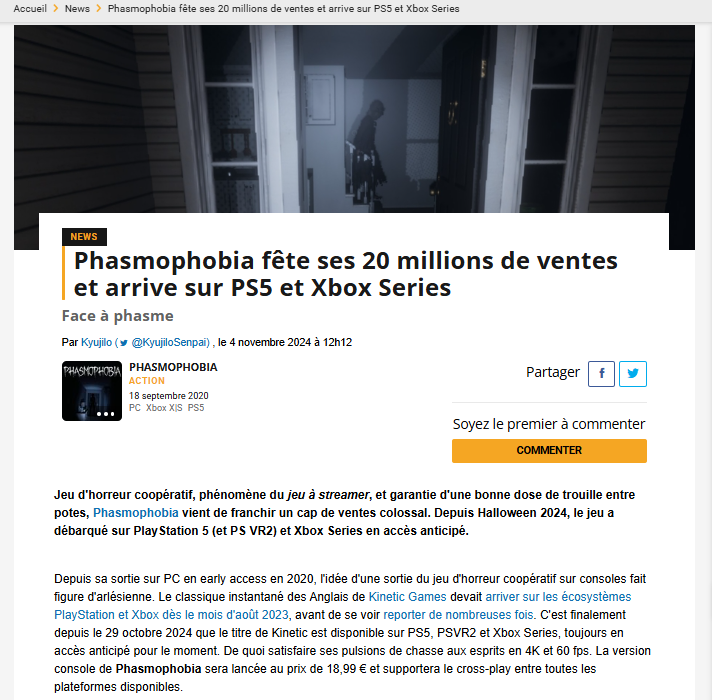 Accueil > News > Phasmophobia fête ses 20 millions de ventes et arrive sur PS5 et Xbox Series

NEWS

Phasmophobia fête ses 20 millions de ventes et arrive sur PS5 et Xbox Series

Face à phasme

Par Kyujilo ( @KyujiloSenpai) , le 4 novembre 2024 à 12h12

PHASMOPHOBIA
PHASMOPHOBIA
ACTION
18 septembre 2020
PC Xbox X|S PS5

Partager

Soyez le premier à commenter

COMMENTER

Jeu d'horreur coopératif, phénomène du jeu à streamer, et garantie d'une bonne dose de trouille entre potes, Phasmophobia vient de franchir un cap de ventes colossal. Depuis Halloween 2024, le jeu a débarqué sur PlayStation 5 (et PS VR2) et Xbox Series en accès anticipé.

Depuis sa sortie sur PC en early access en 2020, l'idée d'une sortie du jeu d'horreur coopératif sur consoles fait figure d'arlésienne. Le classique instantané des Anglais de Kinetic Games devait arriver sur les écosystèmes PlayStation et Xbox dès le mois d'août 2023, avant de se voir reporter de nombreuses fois. C'est finalement depuis le 29 octobre 2024 que le titre de Kinetic est disponible sur PS5, PSVR2 et Xbox Series, toujours en accès anticipé pour le moment. De quoi satisfaire ses pulsions de chasse aux esprits en 4K et 60 fps. La version console de Phasmophobia sera lancée au prix de 18,99 € et supportera le cross-play entre toutes les plateformes disponibles.